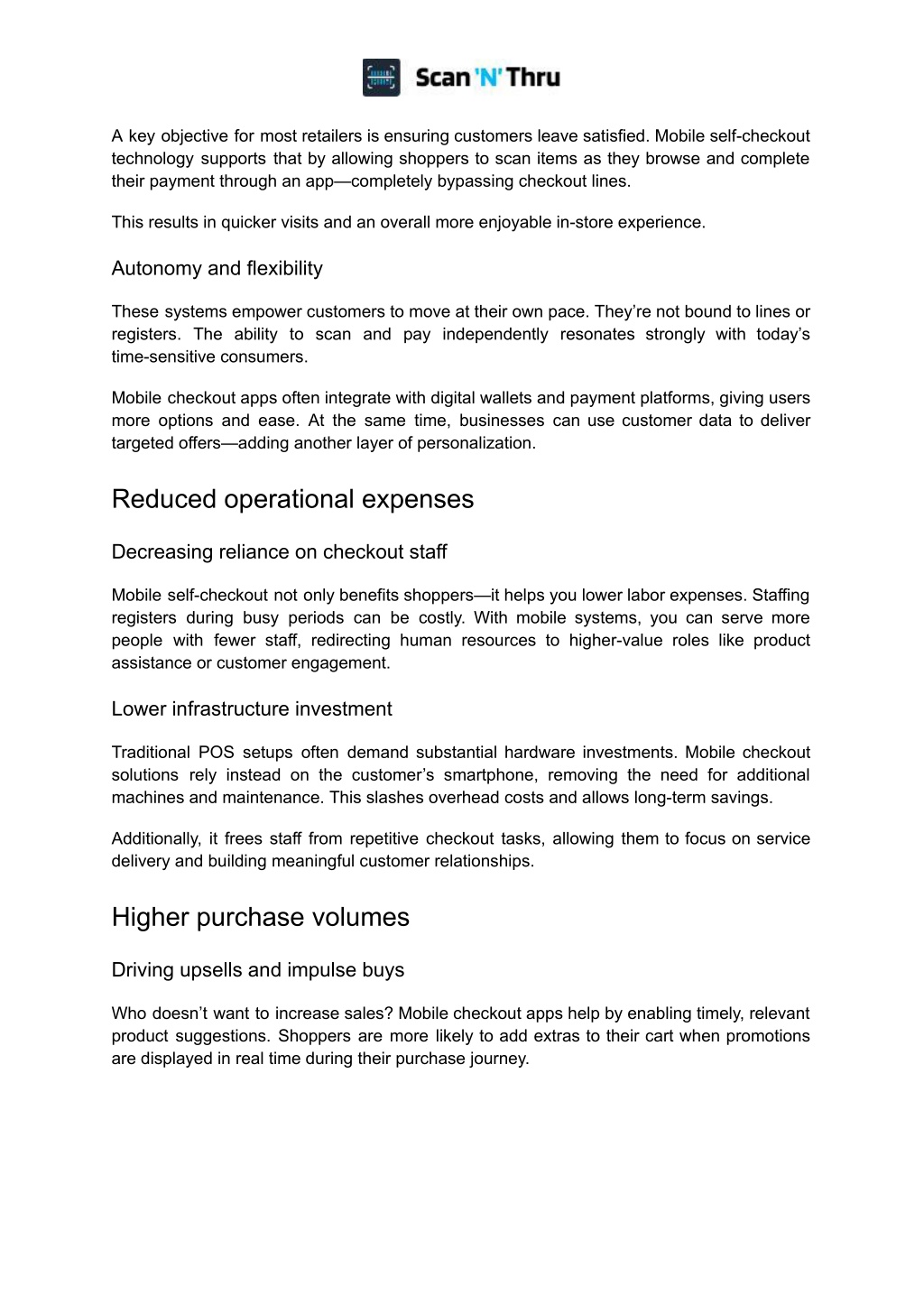 Scan 'N' Thru

A key objective for most retailers is ensuring customers leave satisfied. Mobile self-checkout technology supports that by allowing shoppers to scan items as they browse and complete their payment through an app—completely bypassing checkout lines.

This results in quicker visits and an overall more enjoyable in-store experience.

Autonomy and flexibility

These systems empower customers to move at their own pace. They're not bound to lines or registers. The ability to scan and pay independently resonates strongly with today's time-sensitive consumers.

Mobile checkout apps often integrate with digital wallets and payment platforms, giving users more options and ease. At the same time, businesses can use customer data to deliver targeted offers—adding another layer of personalization.

Reduced operational expenses

Decreasing reliance on checkout staff

Mobile self-checkout not only benefits shoppers—it helps you lower labor expenses. Staffing registers during busy periods can be costly. With mobile systems, you can serve more people with fewer staff, redirecting human resources to higher-value roles like product assistance or customer engagement.

Lower infrastructure investment

Traditional POS setups often demand substantial hardware investments. Mobile checkout solutions rely instead on the customer's smartphone, removing the need for additional machines and maintenance. This slashes overhead costs and allows long-term savings.

Additionally, it frees staff from repetitive checkout tasks, allowing them to focus on service delivery and building meaningful customer relationships.

Higher purchase volumes

Driving upsells and impulse buys

Who doesn't want to increase sales? Mobile checkout apps help by enabling timely, relevant product suggestions. Shoppers are more likely to add extras to their cart when promotions are displayed in real time during their purchase journey.